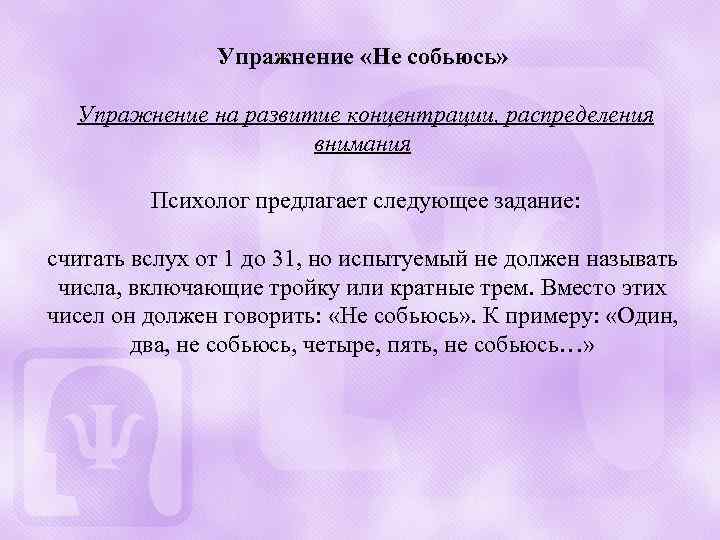 Упражнение «Не собьюсь»

Упражнение на развитие концентрации, распределения внимания

Психолог предлагает следующее задание:

считать вслух от 1 до 31, но испытуемый не должен называть числа, включающие тройку или кратные трем. Вместо этих чисел он должен говорить: «Не собьюсь». К примеру: «Один, два, не собьюсь, четыре, пять, не собьюсь…»

Ψ